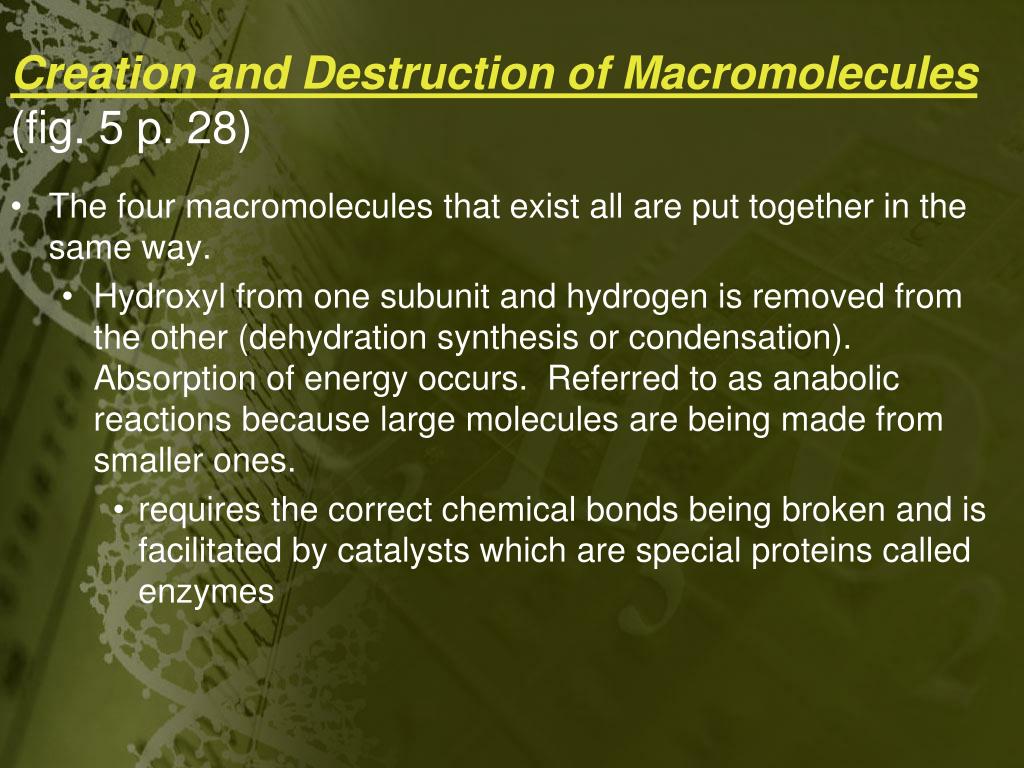 Creation and Destruction of Macromolecules (fig. 5 p. 28)

• The four macromolecules that exist all are put together in the same way.

• Hydroxyl from one subunit and hydrogen is removed from the other (dehydration synthesis or condensation). Absorption of energy occurs. Referred to as anabolic reactions because large molecules are being made from smaller ones.

• requires the correct chemical bonds being broken and is facilitated by catalysts which are special proteins called enzymes